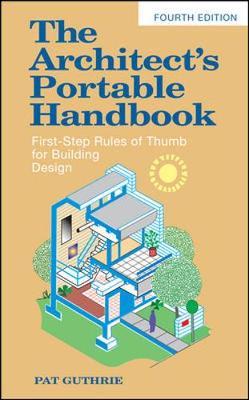 FOURTH EDITION

The Architect's Portable Handbook

First-Step Rules of Thumb for Building Design

PAT GUTHRIE